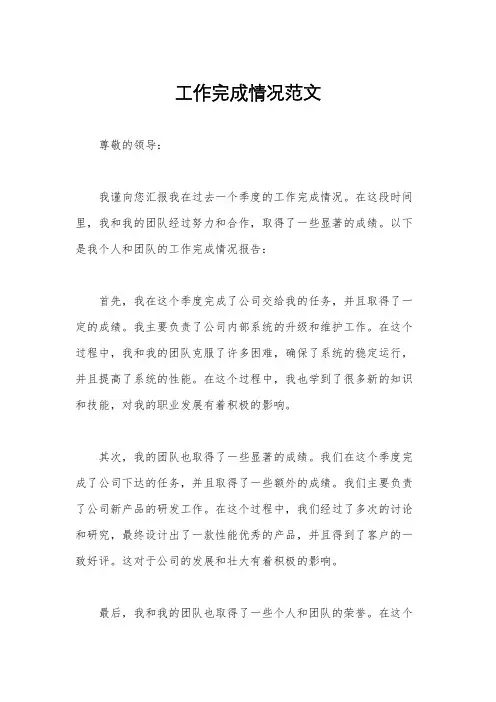 工作完成情况范文

尊敬的领导：

我谨向您汇报我在过去一个季度的工作完成情况。在这段时间里，我和我的团队经过努力和合作，取得了一些显著的成绩。以下是我个人和团队的工作完成情况报告：

首先，我在这个季度完成了公司交给我的任务，并且取得了一定的成绩。我主要负责了公司内部系统的升级和维护工作。在这个过程中，我和我的团队克服了许多困难，确保了系统的稳定运行，并且提高了系统的性能。在这个过程中，我也学到了很多新的知识和技能，对我的职业发展有着积极的影响。

其次，我的团队也取得了一些显著的成绩。我们在这个季度完成了公司下达的任务，并且取得了一些额外的成绩。我们主要负责了公司新产品的研发工作。在这个过程中，我们经过了多次的讨论和研究，最终设计出了一款性能优秀的产品，并且得到了客户的一致好评。这对于公司的发展和壮大有着积极的影响。

最后，我和我的团队也取得了一些个人和团队的荣誉。在这个